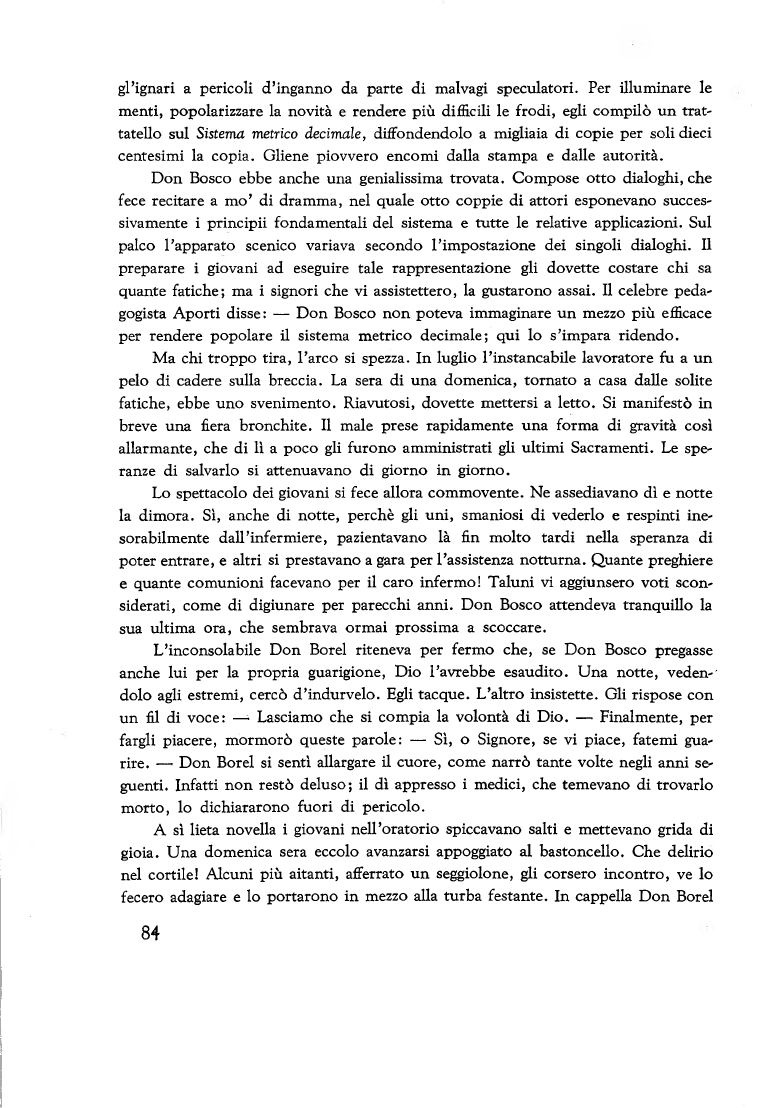 gl'ignari a pericoli d'inganno da parte di malvagi speculatori. Per illuminare le menti, popolarizzare la novità e rendere più difficili le frodi, egli compilò un trattatello sul Sistema metrico decimale, diffondendolo a migliaia di copie per soli dieci centesimi la copia. Gliene piovvero encomi dalla stampa e dalle autorità.

Don Bosco ebbe anche una genialissima trovata. Compose otto dialoghi, che fece recitare a mo' di dramma, nel quale otto coppie di attori esponevano successivamente i principii fondamentali del sistema e tutte le relative applicazioni. Sul palco l'apparato scenico variava secondo l'impostazione dei singoli dialoghi. Il preparare i giovani ad eseguire tale rappresentazione gli dovette costare chi sa quante fatiche; ma i signori che vi assistettero, la gustarono assai. Il celebre pedagogista Aporti disse: — Don Bosco non poteva immaginare un mezzo più efficace per rendere popolare il sistema metrico decimale; qui lo s'impara ridendo.

Ma chi troppo tira, l'arco si spezza. In luglio l'instancabile lavoratore fu a un pelo di cadere sulla breccia. La sera di una domenica, tornato a casa dalle solite fatiche, ebbe uno svenimento. Riavutosi, dovette mettersi a letto. Si manifestò in breve una fiera bronchite. Il male prese rapidamente una forma di gravità così allarmante, che di lì a poco gli furono amministrati gli ultimi Sacramenti. Le speranze di salvarlo si attenuavano di giorno in giorno.

Lo spettacolo dei giovani si fece allora commovente. Ne assediavano dì e notte la dimora. Sì, anche di notte, perchè gli uni, smaniosi di vederlo e respinti inesorabilmente dall'infermiere, pazientavano là fin molto tardi nella speranza di poter entrare, e altri si prestavano a gara per l'assistenza notturna. Quante preghiere e quante comunioni facevano per il caro infermo! Taluni vi aggiunsero voti sconsiderati, come di digiunare per parecchi anni. Don Bosco attendeva tranquillo la sua ultima ora, che sembrava ormai prossima a scoccare.

L'inconsolabile Don Borel riteneva per fermo che, se Don Bosco pregasse anche lui per la propria guarigione, Dio l'avrebbe esaudito. Una notte, vedendolo agli estremi, cercò d'indurvelo. Egli tacque. L'altro insistette. Gli rispose con un fil di voce: — Lasciamo che si compia la volontà di Dio. — Finalmente, per fargli piacere, mormorò queste parole: — Sì, o Signore, se vi piace, fatemi guarire. — Don Borel si sentì allargare il cuore, come narrò tante volte negli anni seguenti. Infatti non restò deluso; il dì appresso i medici, che temevano di trovarlo morto, lo dichiararono fuori di pericolo.

A sì lieta novella i giovani nell'oratorio spiccavano salti e mettevano grida di gioia. Una domenica sera eccolo avanzarsi appoggiato al bastoncello. Che delirio nel cortile! Alcuni più aitanti, afferrato un seggiolone, gli corsero incontro, ve lo fecero adagiare e lo portarono in mezzo alla turba festante. In cappella Don Borel

84